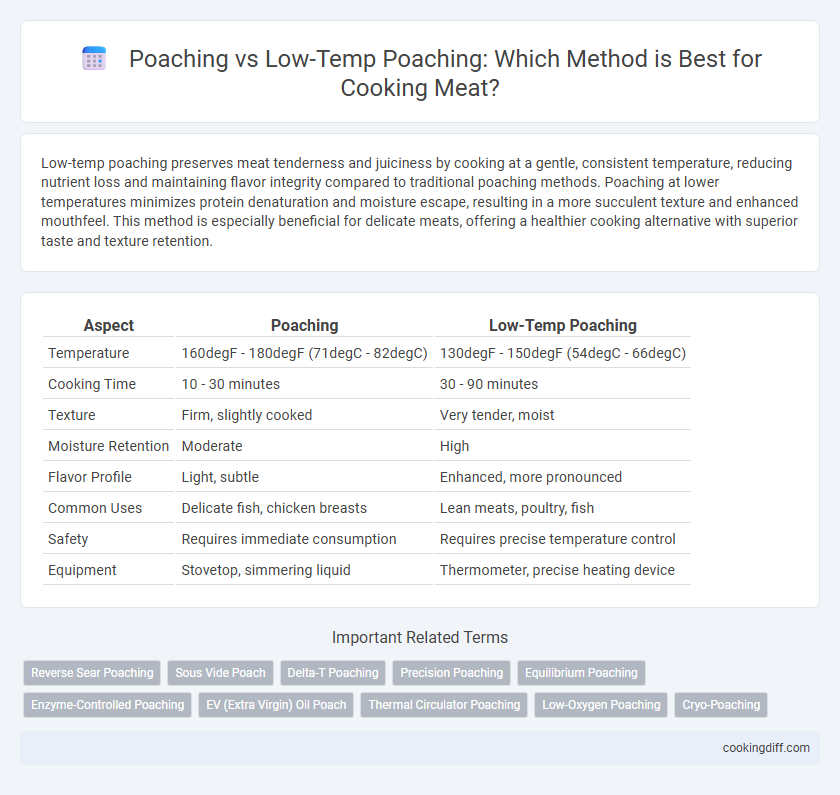 Poaching vs Low-Temp Poaching: Which Method is Best for Cooking Meat?

Low-temp poaching preserves meat tenderness and juiciness by cooking at a gentle, consistent temperature, reducing nutrient loss and maintaining flavor integrity compared to traditional poaching methods. Poaching at lower temperatures minimizes protein denaturation and moisture escape, resulting in a more succulent texture and enhanced mouthfeel. This method is especially beneficial for delicate meats, offering a healthier cooking alternative with superior taste and texture retention.

| Aspect | Poaching | Low-Temp Poaching |
|---|---|---|
| Temperature | 160degF - 180degF (71degC - 82degC) | 130degF - 150degF (54degC - 66degC) |
| Cooking Time | 10 - 30 minutes | 30 - 90 minutes |
| Texture | Firm, slightly cooked | Very tender, moist |
| Moisture Retention | Moderate | High |
| Flavor Profile | Light, subtle | Enhanced, more pronounced |
| Common Uses | Delicate fish, chicken breasts | Lean meats, poultry, fish |
| Safety | Requires immediate consumption | Requires precise temperature control |
| Equipment | Stovetop, simmering liquid | Thermometer, precise heating device |

Important Related Terms

Reverse Sear Poaching
Sous Vide Poach
Delta-T Poaching
Precision Poaching
Equilibrium Poaching
Enzyme-Controlled Poaching
EV (Extra Virgin) Oil Poach
Thermal Circulator Poaching
Low-Oxygen Poaching
Cryo-Poaching

cookingdiff.com